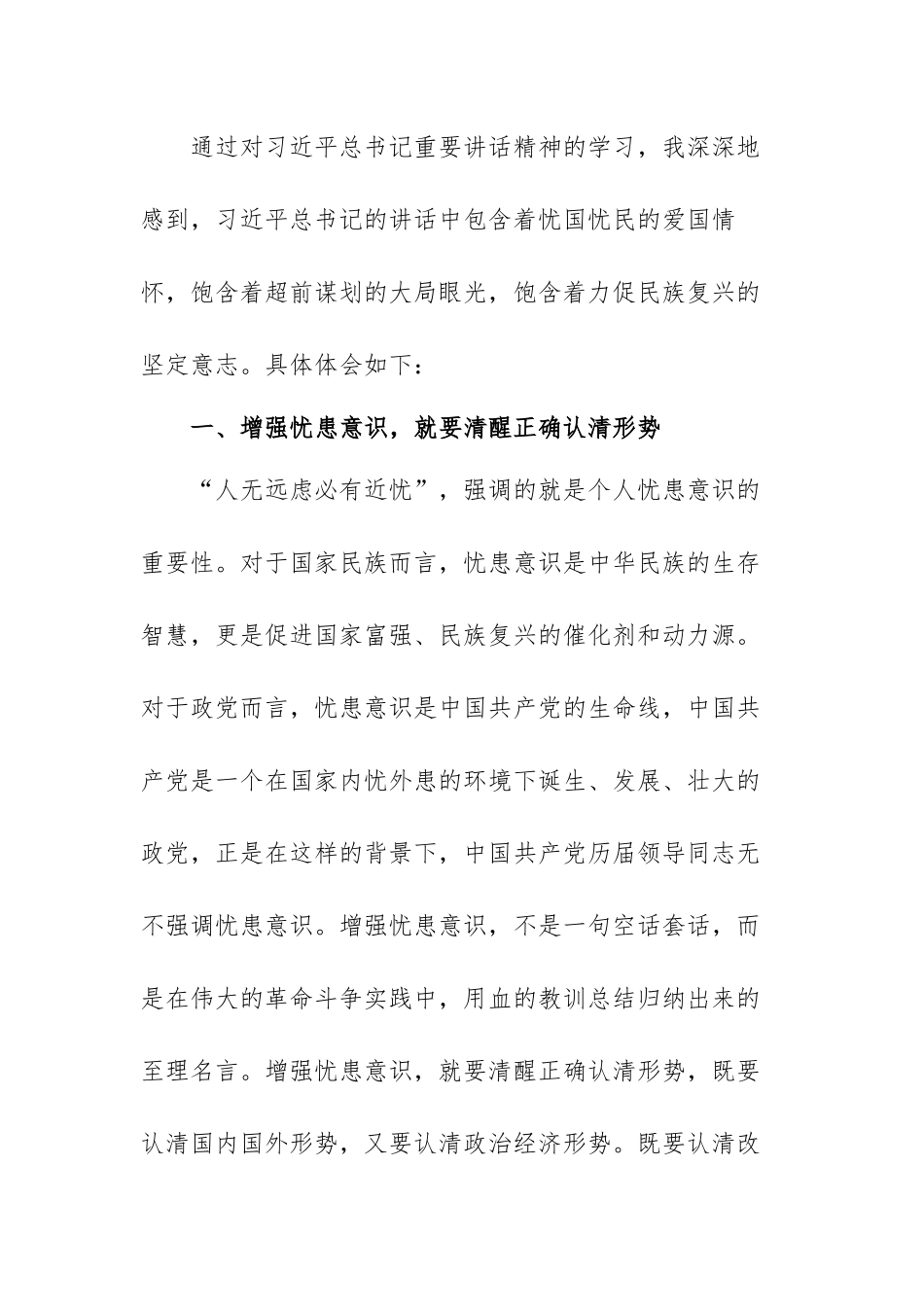 通过对习近平总书记重要讲话精神的学习，我深深地感到，习近平总书记的讲话中包含着忧国忧民的爱国情怀，饱含着超前谋划的大局眼光，饱含着力促民族复兴的坚定意志。具体体会如下：

一、增强忧患意识，就要清醒正确认清形势

“人无远虑必有近忧”，强调的就是个人忧患意识的重要性。对于国家民族而言，忧患意识是中华民族的生存智慧，更是促进国家富强、民族复兴的催化剂和动力源。对于政党而言，忧患意识是中国共产党的生命线，中国共产党是一个在国家内忧外患的环境下诞生、发展、壮大的政党，正是在这样的背景下，中国共产党历届领导同志无不强调忧患意识。增强忧患意识，不是一句空话套话，而是在伟大的革命斗争实践中，用血的教训总结归纳出来的至理名言。增强忧患意识，就要清醒正确认清形势，既要认清国内国外形势，又要认清政治经济形势。既要认清改